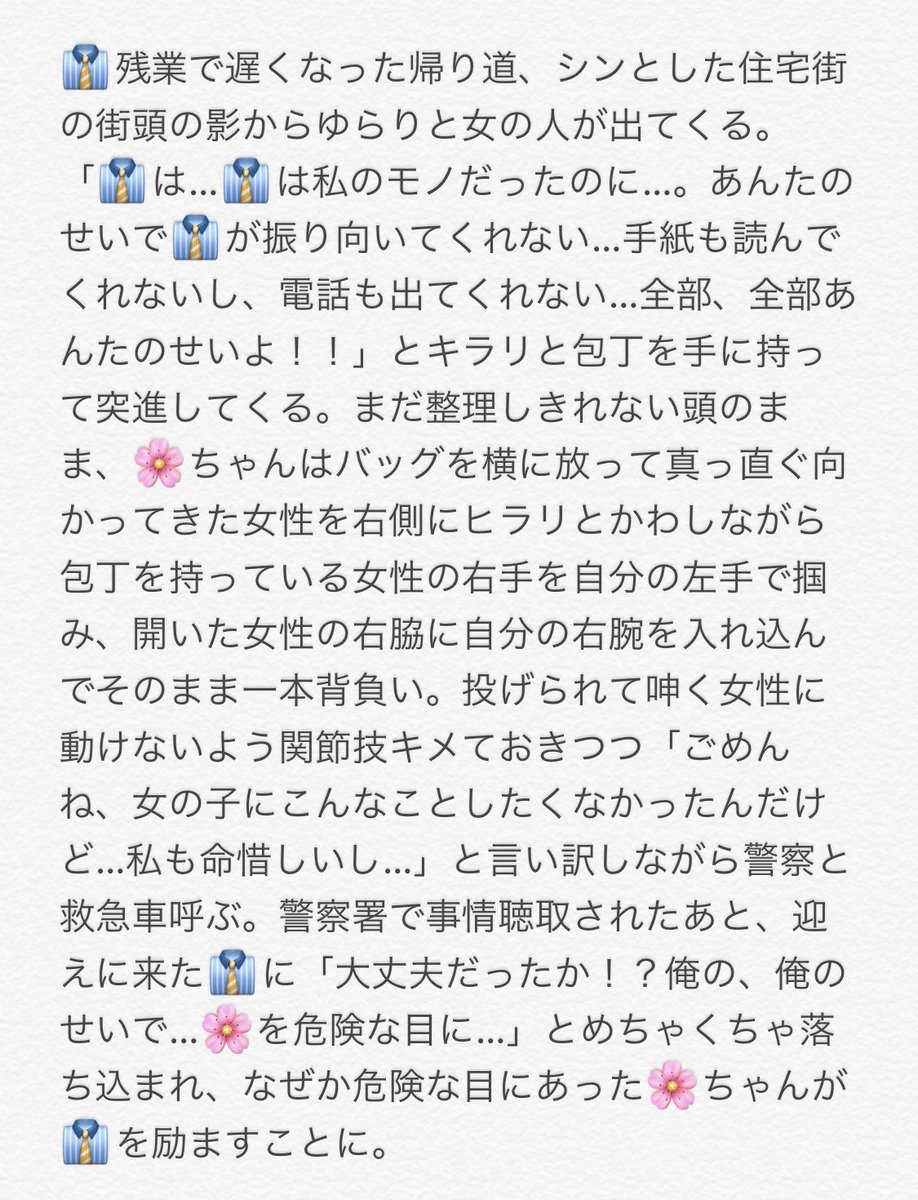 👔残業で遅くなった帰り道、シンとした住宅街の街頭の影からゆらりと女の人が出てくる。「👔は…👔は私のモノだったのに…。あんたのせいで👔が振り向いてくれない…手紙も読んでくれないし、電話も出てくれない…全部、全部あんたのせいよ！！」とキラリと包丁を手に持って突進してくる。まだ整理しきれない頭のまま、🌸ちゃんはバッグを横に放って真っ直ぐ向かってきた女性を右側にヒラリとかわしながら包丁を持っている女性の右手を自分の左手で掴み、開いた女性の右脇に自分の右腕を入れ込んでそのまま一本背負い。投げられて呻く女性に動けないよう関節技キメておきつつ「ごめんね、女の子にこんなことしたくなかったんだけど…私も命惜しいし…」と言い訳しながら警察と救急車呼ぶ。警察署で事情聴取されたあと、迎えに来た👔に「大丈夫だったか！？俺の、俺のせいで…🌸を危険な目に…」とめちゃくちゃ落ち込まれ、なぜか危険な目にあった🌸ちゃんが👔を励ますことに。